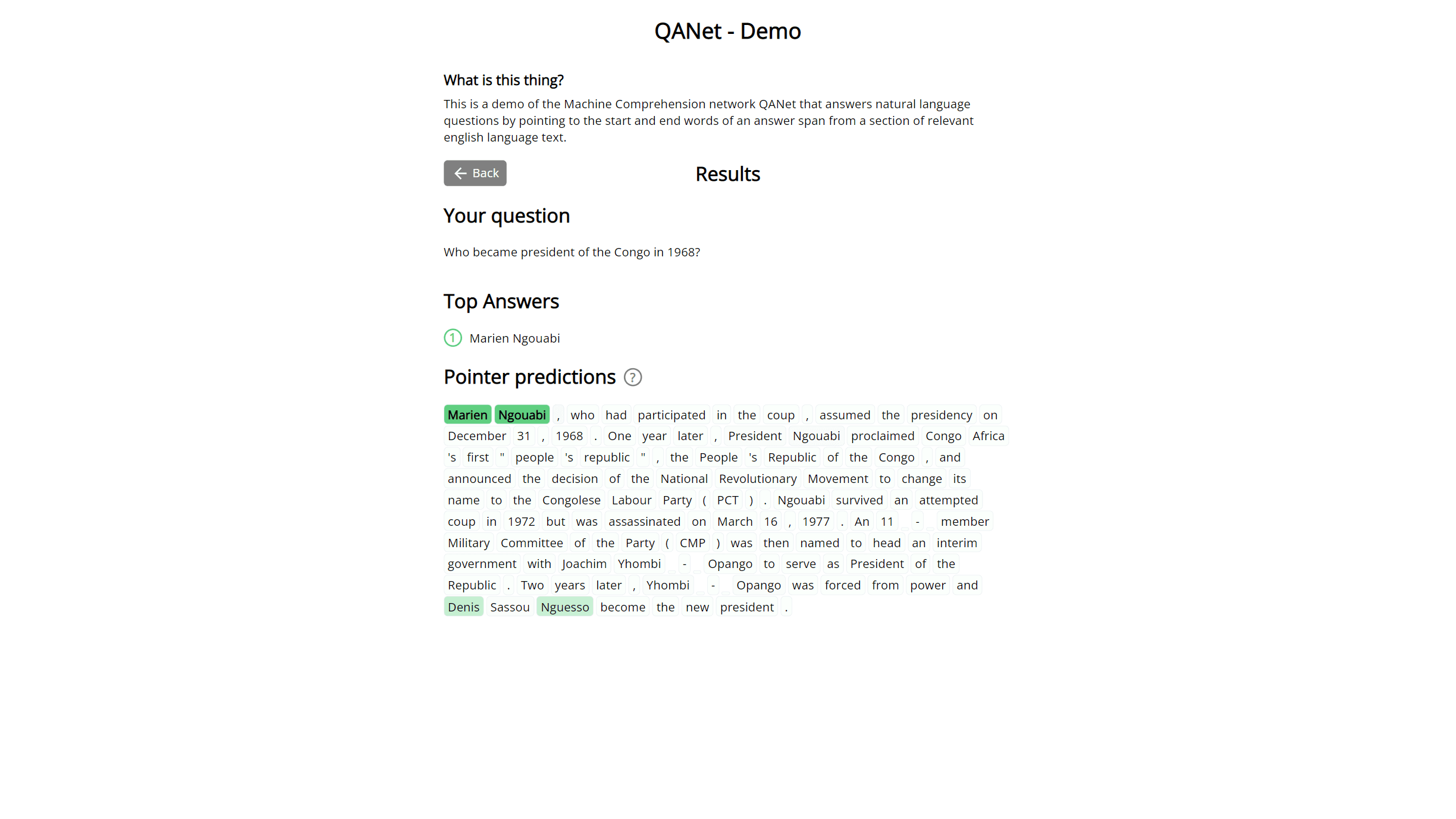 QANet - Demo

What is this thing?

This is a demo of the Machine Comprehension network QANet that answers natural language questions by pointing to the start and end words of an answer span from a section of relevant english language text.

Back

Results

Your question

Who became president of the Congo in 1968?

Top Answers

1 Marien Ngouabi

Pointer predictions ?

Marien Ngouabi , who had participated in the coup , assumed the presidency on December 31 , 1968 . One year later , President Ngouabi proclaimed Congo Africa 's first " people 's republic " , the People 's Republic of the Congo , and announced the decision of the National Revolutionary Movement to change its name to the Congolese Labour Party ( PCT ) . Ngouabi survived an attempted coup in 1972 but was assassinated on March 16 , 1977 . An 11 - member Military Committee of the Party ( CMP ) was then named to head an interim government with Joachim Yhombi - Opango to serve as President of the Republic . Two years later , Yhombi - Opango was forced from power and Denis Sassou Nguesso become the new president .